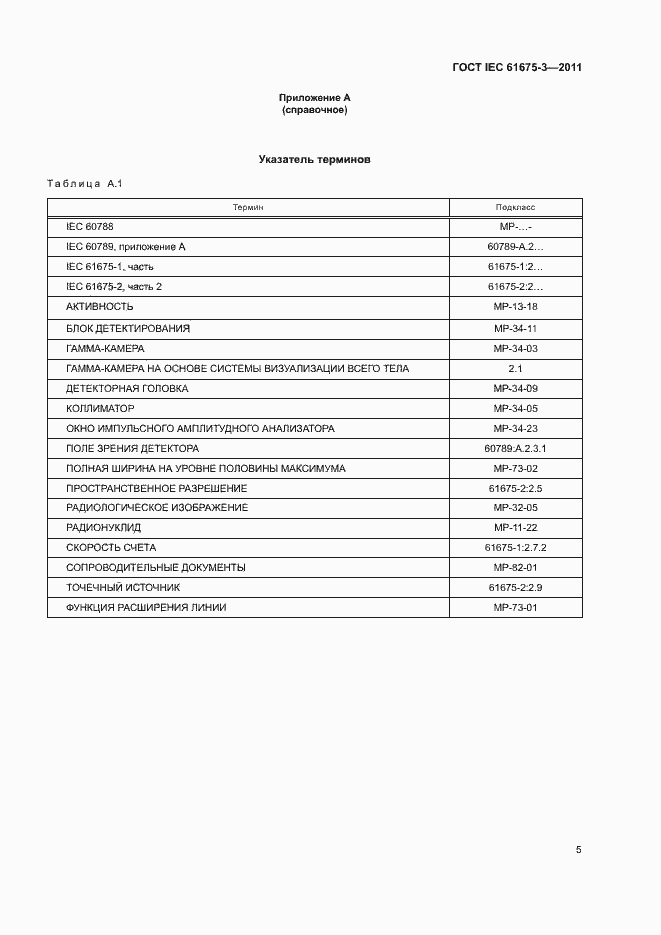 ГОСТ IEC 61675-3—2011

Приложение А
(справочное)

Указатель терминов

Таблица А.1

| Термин | Подкласс |
|---|---|
| IEC 60788 | МР-...- |
| IEC 60789, приложение А | 60789-А.2... |
| IEC 61675-1, часть | 61675-1:2... |
| IEC 61675-2, часть 2 | 61675-2:2... |
| АКТИВНОСТЬ | МР-13-18 |
| БЛОК ДЕТЕКТИРОВАНИЯ | МР-34-11 |
| ГАММА-КАМЕРА | МР-34-03 |
| ГАММА-КАМЕРА НА ОСНОВЕ СИСТЕМЫ ВИЗУАЛИЗАЦИИ ВСЕГО ТЕЛА | 2.1 |
| ДЕТЕКТОРНАЯ ГОЛОВКА | МР-34-09 |
| КОЛЛИМАТОР | МР-34-05 |
| ОКНО ИМПУЛЬСНОГО АМПЛИТУДНОГО АНАЛИЗАТОРА | МР-34-23 |
| ПОЛЕ ЗРЕНИЯ ДЕТЕКТОРА | 60789:А.2.3.1 |
| ПОЛНАЯ ШИРИНА НА УРОВНЕ ПОЛОВИНЫ МАКСИМУМА | МР-73-02 |
| ПРОСТРАНСТВЕННОЕ РАЗРЕШЕНИЕ | 61675-2:2.5 |
| РАДИОЛОГИЧЕСКОЕ ИЗОБРАЖЕНИЕ | МР-32-05 |
| РАДИОНУКЛИД | МР-11-22 |
| СКОРОСТЬ СЧЕТА | 61675-1:2.7.2 |
| СОПРОВОДИТЕЛЬНЫЕ ДОКУМЕНТЫ | МР-82-01 |
| ТОЧЕЧНЫЙ ИСТОЧНИК | 61675-2:2.9 |
| ФУНКЦИЯ РАСШИРЕНИЯ ЛИНИИ | МР-73-01 |

5